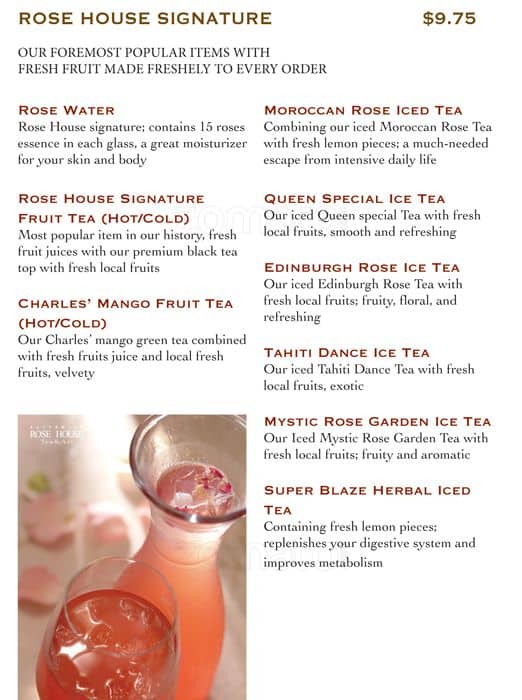 ROSE HOUSE SIGNATURE $9.75

OUR FOREMOST POPULAR ITEMS WITH FRESH FRUIT MADE FRESHELY TO EVERY ORDER

ROSE WATER
Rose House signature; contains 15 roses essence in each glass, a great moisturizer for your skin and body

ROSE HOUSE SIGNATURE FRUIT TEA (HOT/COLD)
Most popular item in our history, fresh fruit juices with our premium black tea top with fresh local fruits

CHARLES' MANGO FRUIT TEA (HOT/COLD)
Our Charles' mango green tea combined with fresh fruits juice and local fresh fruits, velvety

ROSE HOUSE

MOROCCAN ROSE ICED TEA
Combining our iced Moroccan Rose Tea with fresh lemon pieces; a much-needed escape from intensive daily life

QUEEN SPECIAL ICE TEA
Our iced Queen special Tea with fresh local fruits, smooth and refreshing

EDINBURGH ROSE ICE TEA
Our iced Edinburgh Rose Tea with fresh local fruits; fruity, floral, and refreshing

TAHITI DANCE ICE TEA
Our iced Tahiti Dance Tea with fresh local fruits, exotic

MYSTIC ROSE GARDEN ICE TEA
Our Iced Mystic Rose Garden Tea with fresh local fruits; fruity and aromatic

SUPER BLAZE HERBAL ICED TEA
Containing fresh lemon pieces; replenishes your digestive system and improves metabolism